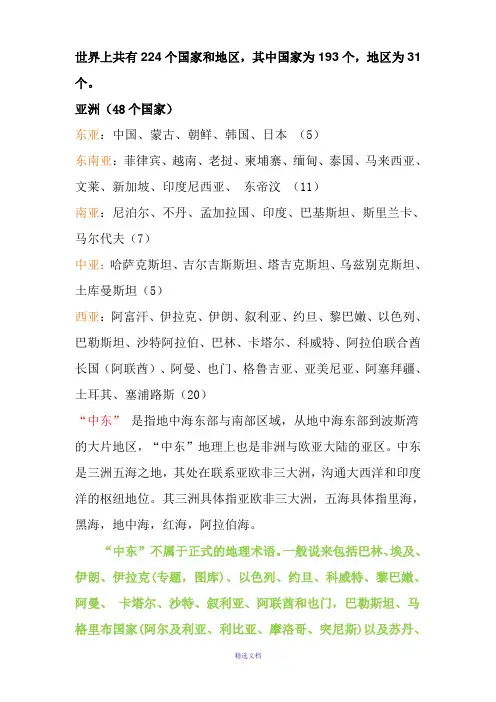 世界上共有 224 个国家和地区，其中国家为 193 个，地区为 31 个。

亚洲（48 个国家）

东亚：中国、蒙古、朝鲜、韩国、日本 （5）

东南亚：菲律宾、越南、老挝、柬埔寨、缅甸、泰国、马来西亚、文莱、新加坡、印度尼西亚、 东帝汶 （11）

南亚：尼泊尔、不丹、孟加拉国、印度、巴基斯坦、斯里兰卡、马尔代夫（7）

中亚：哈萨克斯坦、吉尔吉斯斯坦、塔吉克斯坦、乌兹别克斯坦、土库曼斯坦（5）

西亚：阿富汗、伊拉克、伊朗、叙利亚、约旦、黎巴嫩、以色列、巴勒斯坦、沙特阿拉伯、巴林、卡塔尔、科威特、阿拉伯联合酋长国（阿联酋）、阿曼、也门、格鲁吉亚、亚美尼亚、阿塞拜疆、土耳其、塞浦路斯（20）

“中东” 是指地中海东部与南部区域，从地中海东部到波斯湾的大片地区，“中东”地理上也是非洲与欧亚大陆的亚区。中东是三洲五海之地，其处在联系亚欧非三大洲，沟通大西洋和印度洋的枢纽地位。其三洲具体指亚欧非三大洲，五海具体指里海，黑海，地中海，红海，阿拉伯海。

“中东”不属于正式的地理术语。一般说来包括巴林、埃及、伊朗、伊拉克(专题，图库)、以色列、约旦、科威特、黎巴嫩、阿曼、 卡塔尔、沙特、叙利亚、阿联酋和也门，巴勒斯坦、马格里布国家(阿尔及利亚、利比亚、摩洛哥、突尼斯)以及苏丹、

精选文档